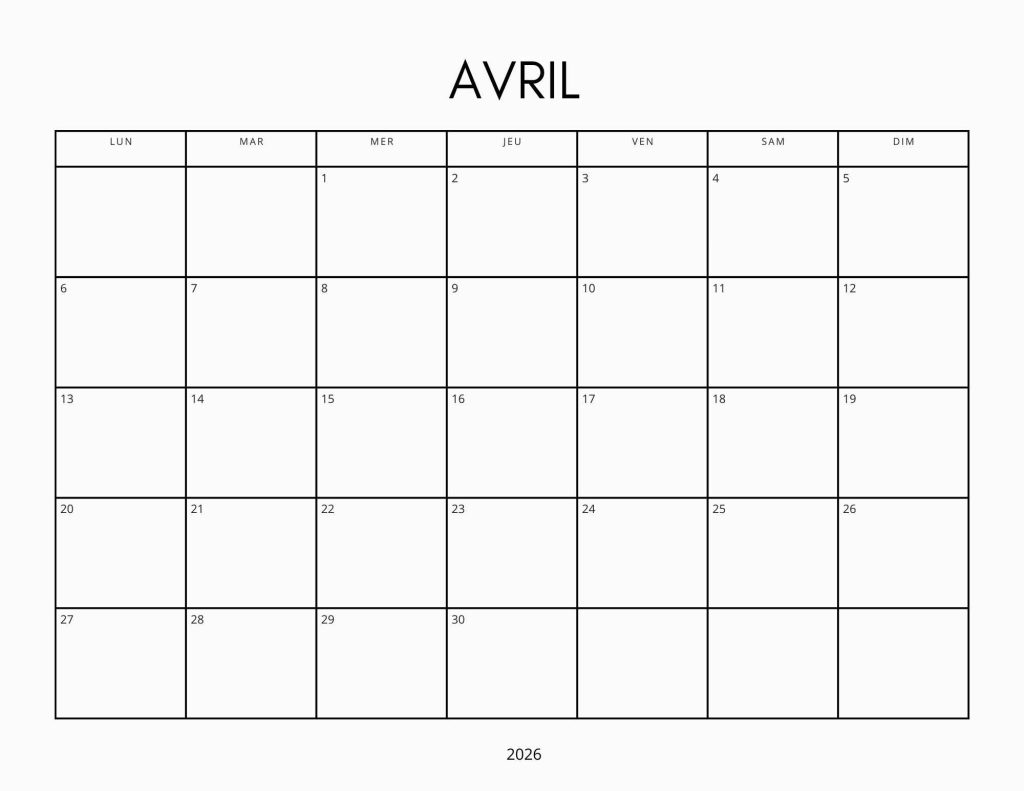 AVRIL

| LUN | MAR | MER | JEU | VEN | SAM | DIM |
|---|---|---|---|---|---|---|
| | | 1 | 2 | 3 | 4 | 5 |
| 6 | 7 | 8 | 9 | 10 | 11 | 12 |
| 13 | 14 | 15 | 16 | 17 | 18 | 19 |
| 20 | 21 | 22 | 23 | 24 | 25 | 26 |
| 27 | 28 | 29 | 30 | | | |

2026